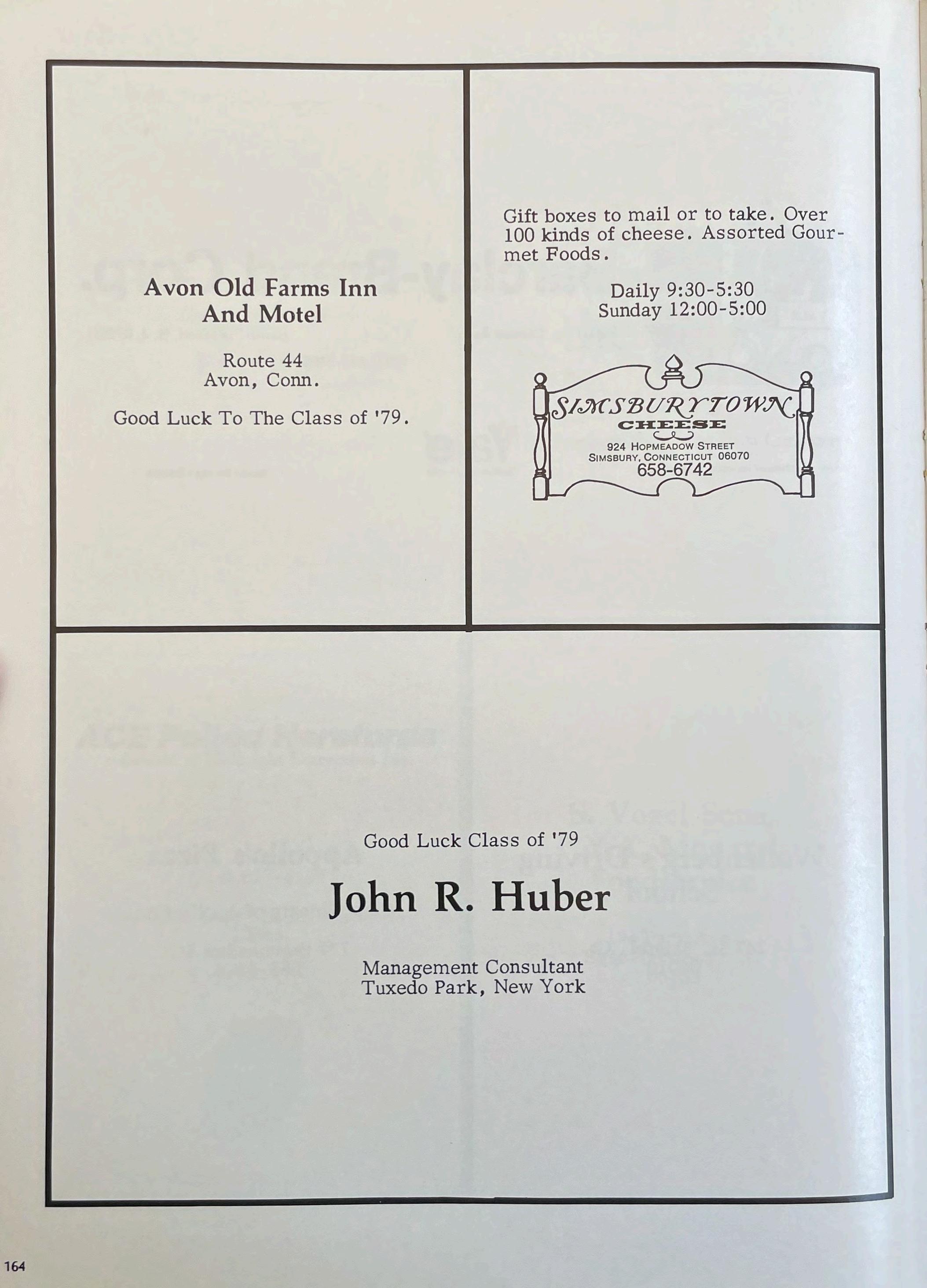 Avon Old Farms Inn
And Motel

Route 44
Avon, Conn.

Good Luck To The Class of '79.

Gift boxes to mail or to take. Over 100 kinds of cheese. Assorted Gourmet Foods.

Daily 9:30-5:30
Sunday 12:00-5:00

SIMSBURYTOWN
CHEESE
924 HOPMEADOW STREET
SIMSBURY, CONNECTICUT 06070
658-6742

Good Luck Class of '79

John R. Huber

Management Consultant
Tuxedo Park, New York

164